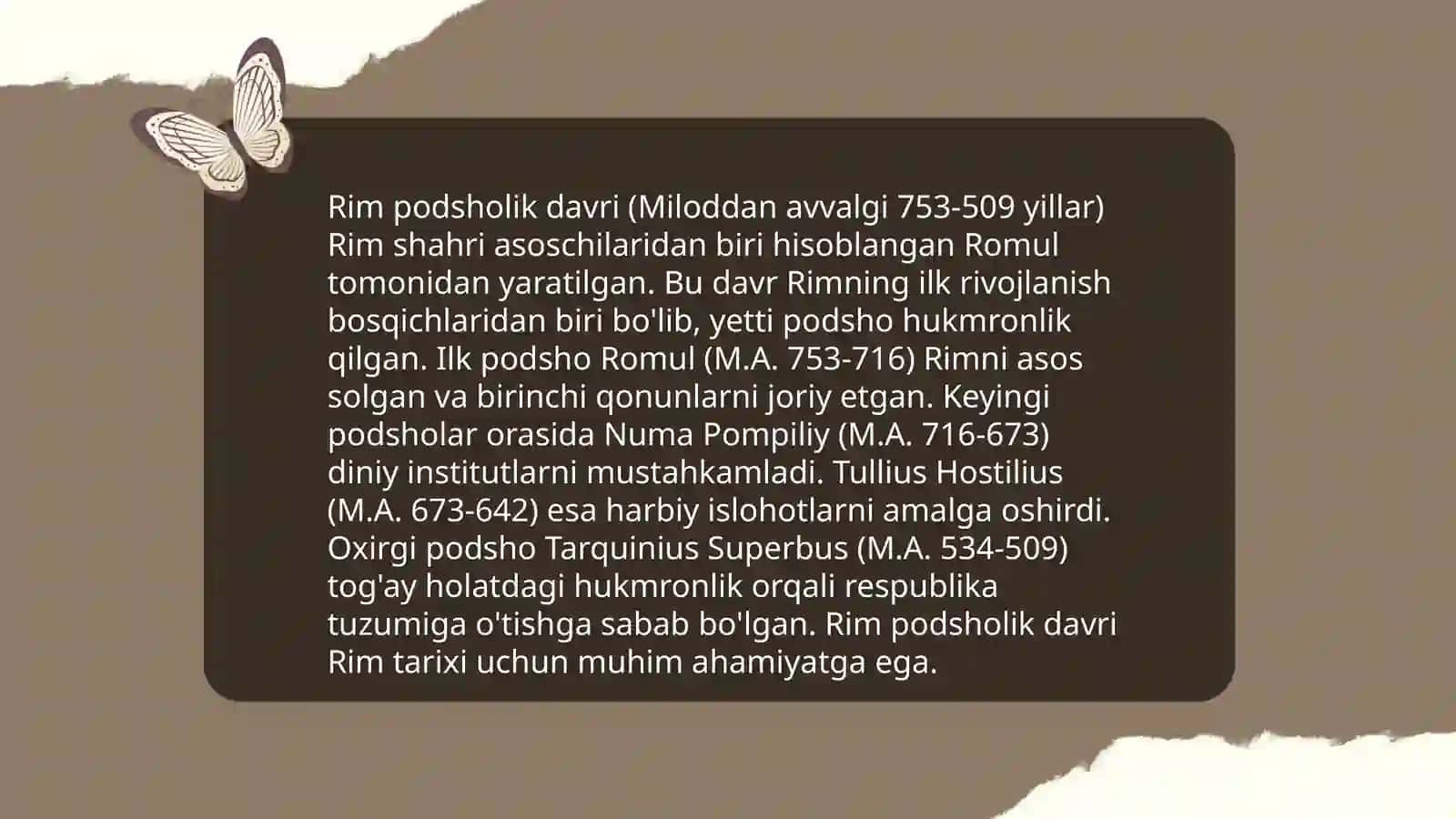 Rim podsholik davri (Miloddan avvalgi 753-509 yillar) Rim shahri asoschilaridan biri hisoblangan Romul tomonidan yaratilgan. Bu davr Rimning ilk rivojlanish bosqichlaridan biri bo'lib, yetti podsho hukmronlik qilgan. Ilk podsho Romul (M.A. 753-716) Rimni asos solgan va birinchi qonunlarni joriy etgan. Keyingi podsholar orasida Numa Pompiliy (M.A. 716-673) diniy institutlarni mustahkamladi. Tullius Hostilius (M.A. 673-642) esa harbiy islohotlarni amalga oshirdi. Oxirgi podsho Tarquinius Superbus (M.A. 534-509) tog'ay holatdagi hukmronlik orqali respublika tuzumiga o'tishga sabab bo'lgan. Rim podsholik davri Rim tarixi uchun muhim ahamiyatga ega.